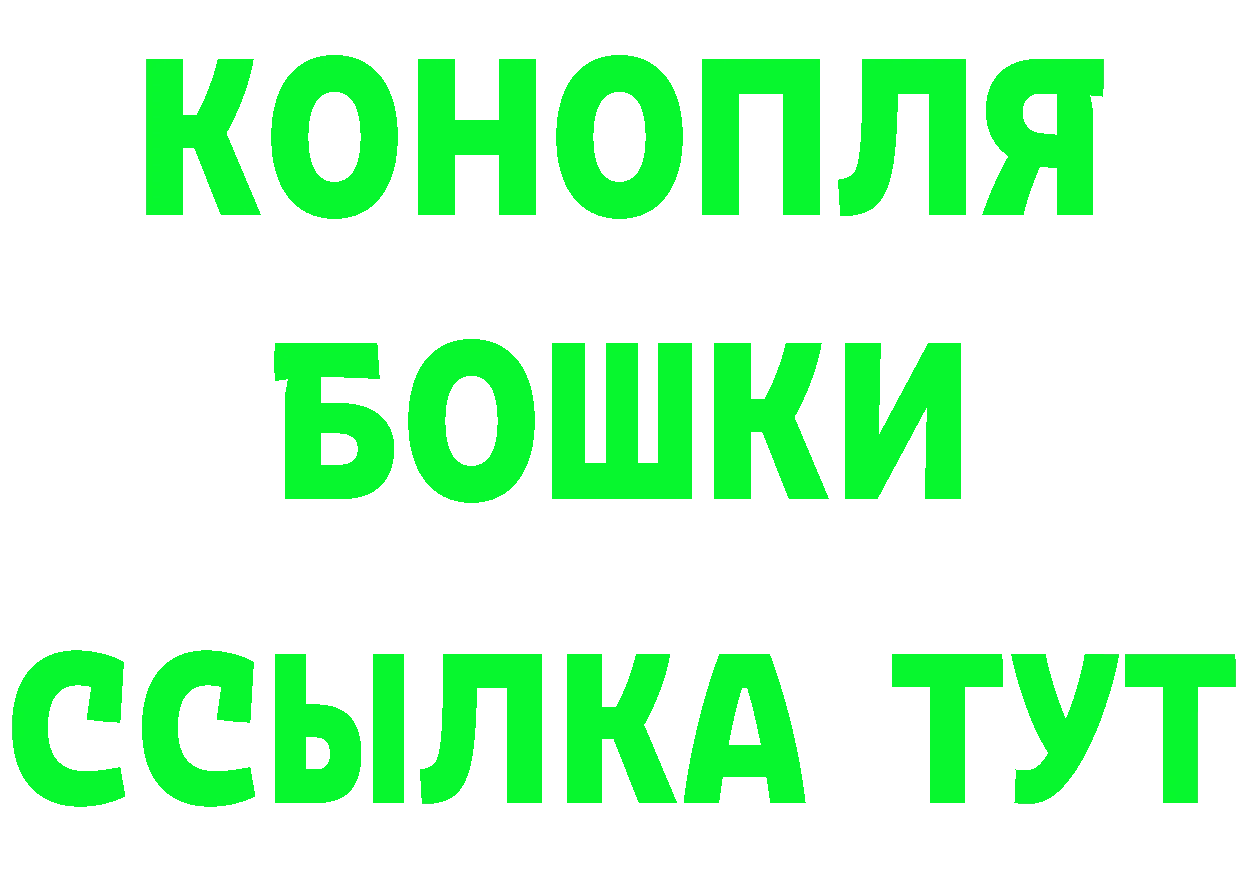 КОНОПЛЯ
БОШКИ
ССЫЛКА ТУТ